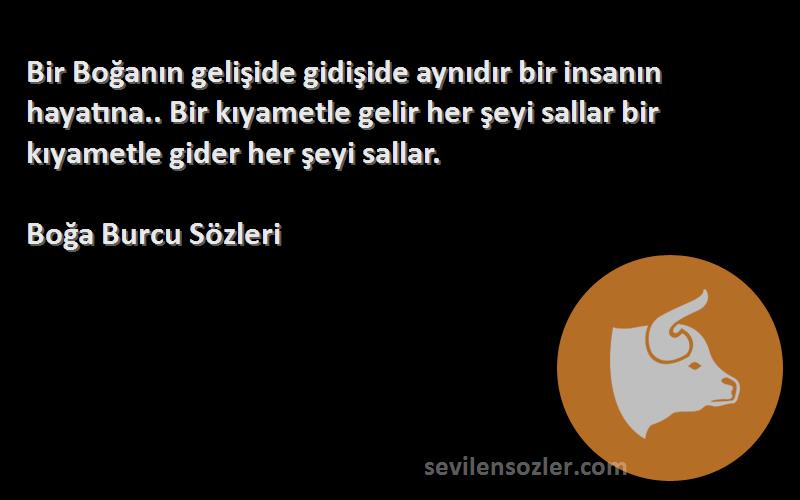 Bir Boğanın gelişide gidişide aynıdır bir insanın hayatına.. Bir kıyametle gelir her şeyi sallar bir kıyametle gider her şeyi sallar.

Boğa Burcu Sözleri

sevilensozler.com